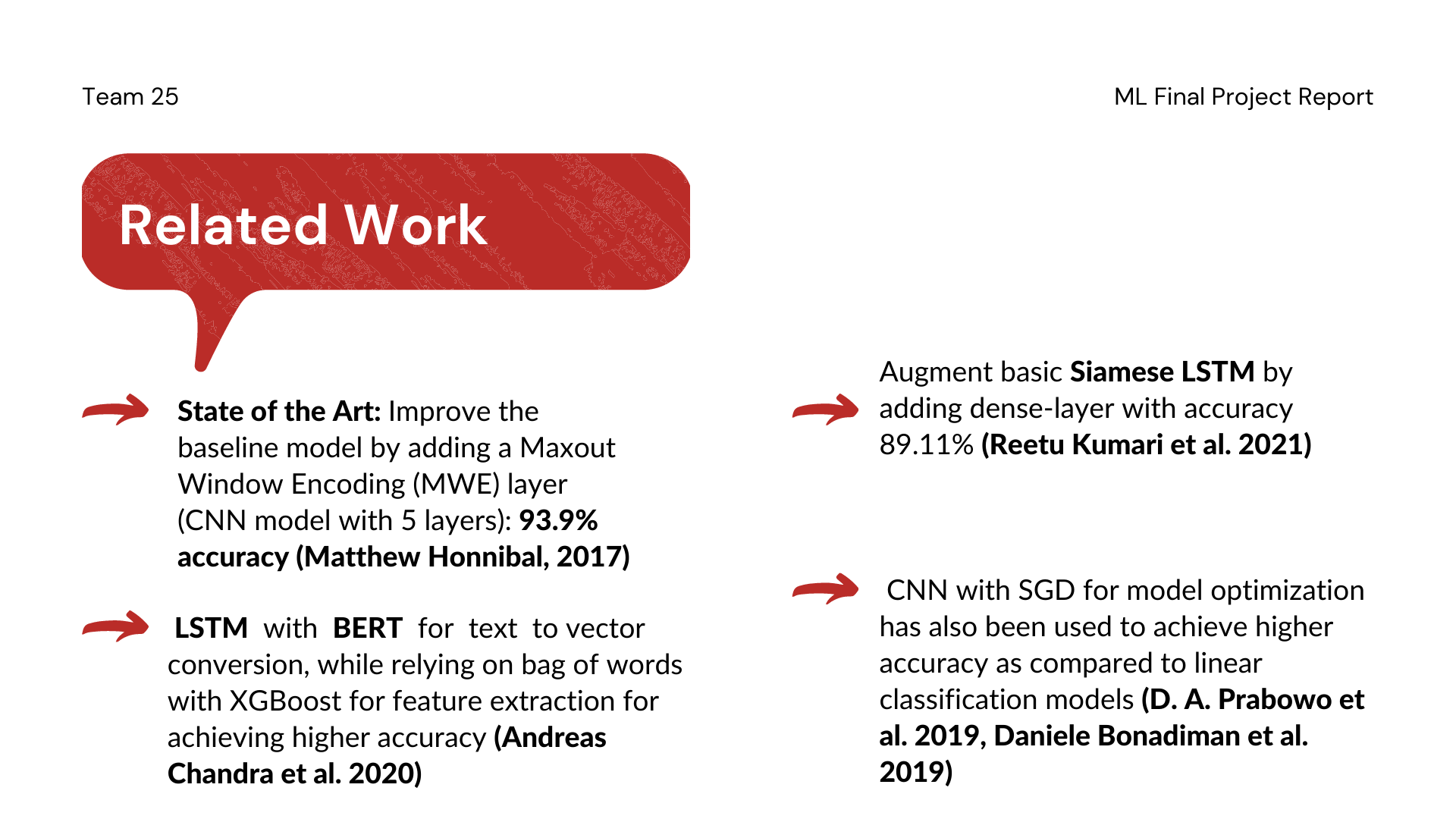 Team 25

ML Final Project Report

Related Work

State of the Art: Improve the baseline model by adding a Maxout Window Encoding (MWE) layer (CNN model with 5 layers): 93.9% accuracy (Matthew Honnibal, 2017)

LSTM with BERT for text to vector conversion, while relying on bag of words with XGBoost for feature extraction for achieving higher accuracy (Andreas Chandra et al. 2020)

Augment basic Siamese LSTM by adding dense-layer with accuracy 89.11% (Reetu Kumari et al. 2021)

CNN with SGD for model optimization has also been used to achieve higher accuracy as compared to linear classification models (D. A. Prabowo et al. 2019, Daniele Bonadiman et al. 2019)